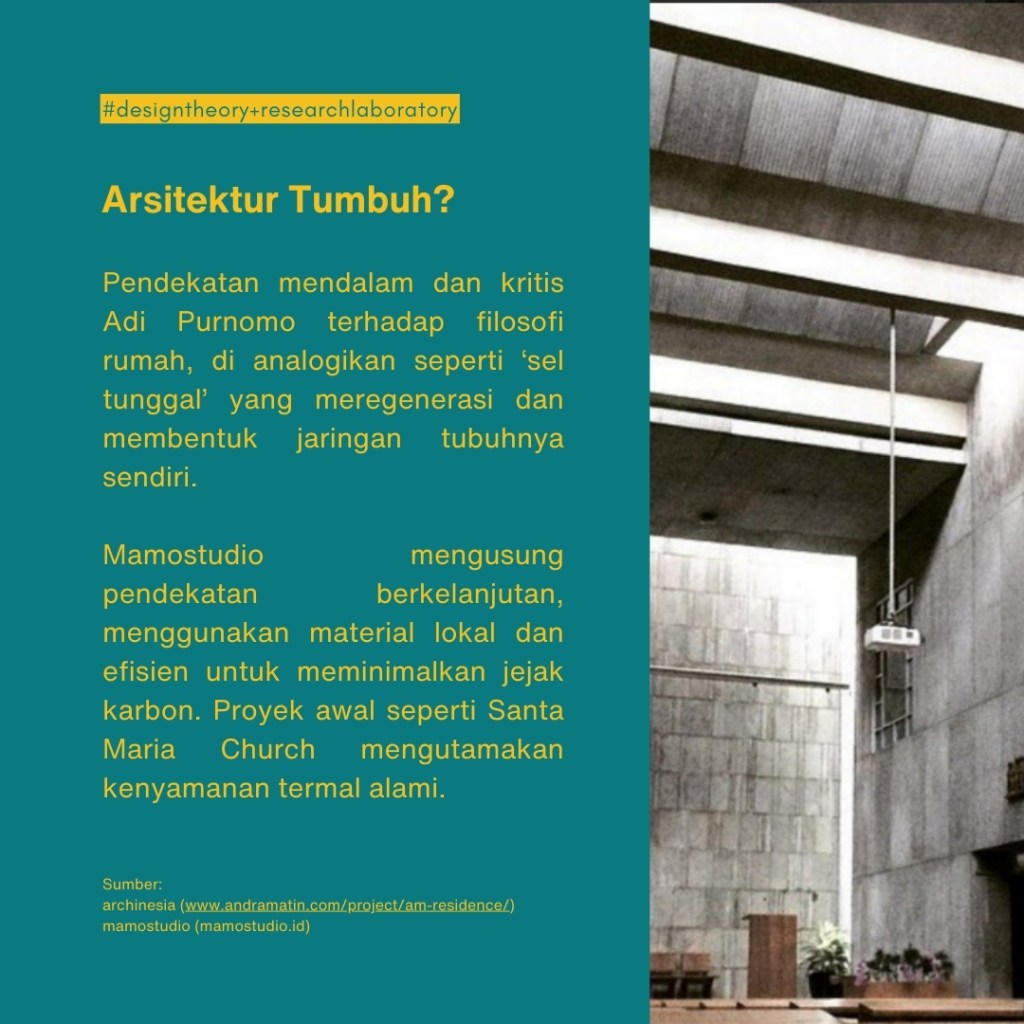 #designtheory+researchlaboratory

Arsitektur Tumbuh?

Pendekatan mendalam dan kritis Adi Purnomo terhadap filosofi rumah, di analogikan seperti ‘sel tunggal’ yang meregenerasi dan membentuk jaringan tubuhnya sendiri.

Mamostudio mengusung pendekatan berkelanjutan, menggunakan material lokal dan efisien untuk meminimalkan jejak karbon. Proyek awal seperti Santa Maria Church mengutamakan kenyamanan termal alami.

Sumber:
archinesia (www.andramatin.com/project/am-residence/)
mamostudio (mamostudio.id)